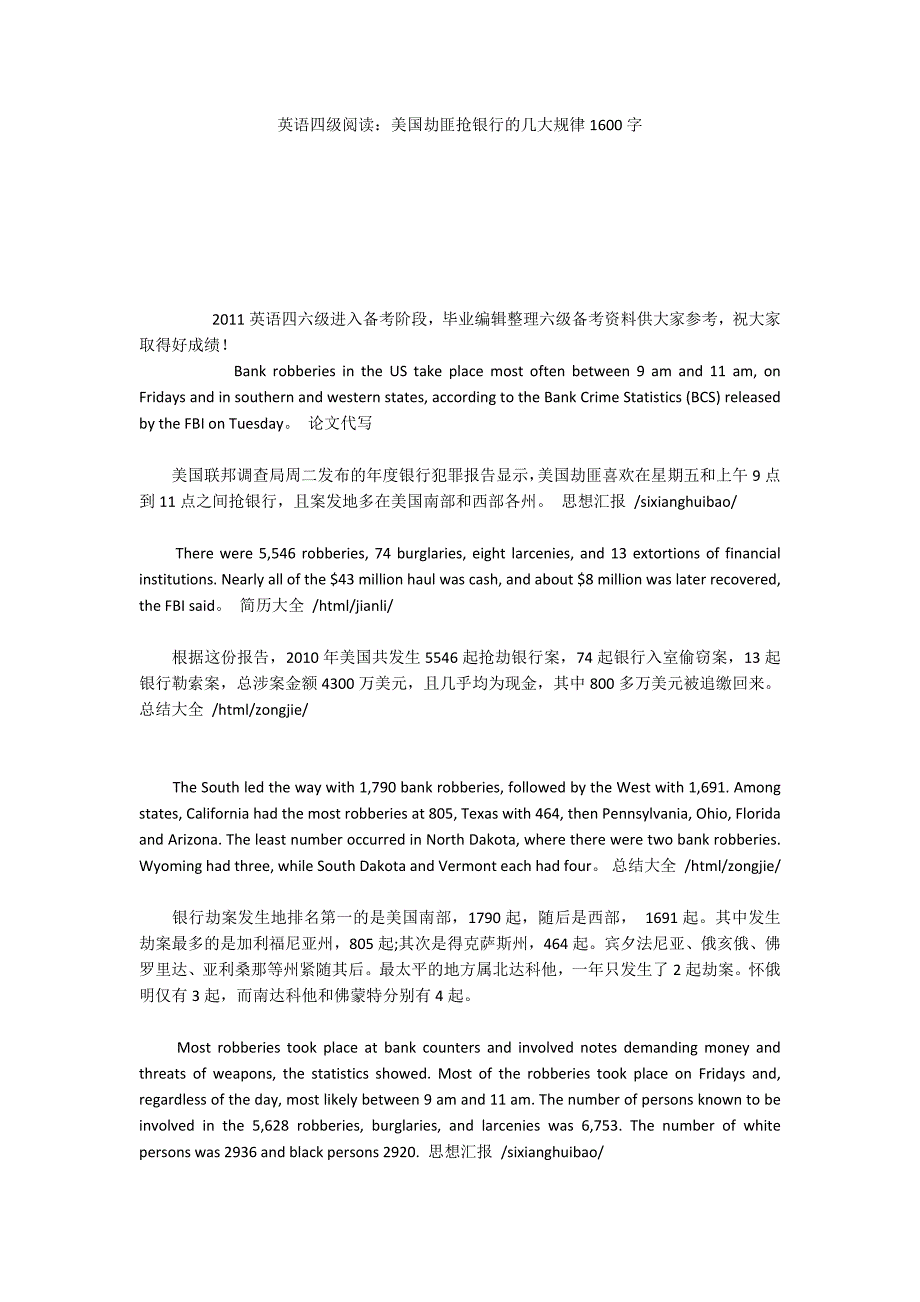 英语四级阅读：美国劫匪抢银行的几大规律 1600 字

2011 英语四六级进入备考阶段，毕业编辑整理六级备考资料供大家参考，祝大家取得好成绩！

Bank robberies in the US take place most often between 9 am and 11 am, on Fridays and in southern and western states, according to the Bank Crime Statistics (BCS) released by the FBI on Tuesday。 论文代写

美国联邦调查局周二发布的年度银行犯罪报告显示，美国劫匪喜欢在星期五和上午 9 点到 11 点之间抢银行，且案发地多在美国南部和西部各州。 思想汇报 /sixianghuibao/

There were 5,546 robberies, 74 burglaries, eight larcenies, and 13 extortions of financial institutions. Nearly all of the $43 million haul was cash, and about $8 million was later recovered, the FBI said。 简历大全 /html/jianli/

根据这份报告，2010 年美国共发生 5546 起抢劫银行案，74 起银行入室偷窃案，13 起银行勒索案，总涉案金额 4300 万美元，且几乎均为现金，其中 800 多万美元被追缴回来。 总结大全 /html/zongjie/

The South led the way with 1,790 bank robberies, followed by the West with 1,691. Among states, California had the most robberies at 805, Texas with 464, then Pennsylvania, Ohio, Florida and Arizona. The least number occurred in North Dakota, where there were two bank robberies. Wyoming had three, while South Dakota and Vermont each had four。 总结大全 /html/zongjie/

银行劫案发生地排名第一的是美国南部，1790 起，随后是西部， 1691 起。其中发生劫案最多的是加利福尼亚州，805 起;其次是得克萨斯州，464 起。宾夕法尼亚、俄亥俄、佛罗里达、亚利桑那等州紧随其后。最太平的地方属北达科他，一年只发生了 2 起劫案。怀俄明仅有 3 起，而南达科他和佛蒙特分别有 4 起。

Most robberies took place at bank counters and involved notes demanding money and threats of weapons, the statistics showed. Most of the robberies took place on Fridays and, regardless of the day, most likely between 9 am and 11 am. The number of persons known to be involved in the 5,628 robberies, burglaries, and larcenies was 6,753. The number of white persons was 2936 and black persons 2920. 思想汇报 /sixianghuibao/